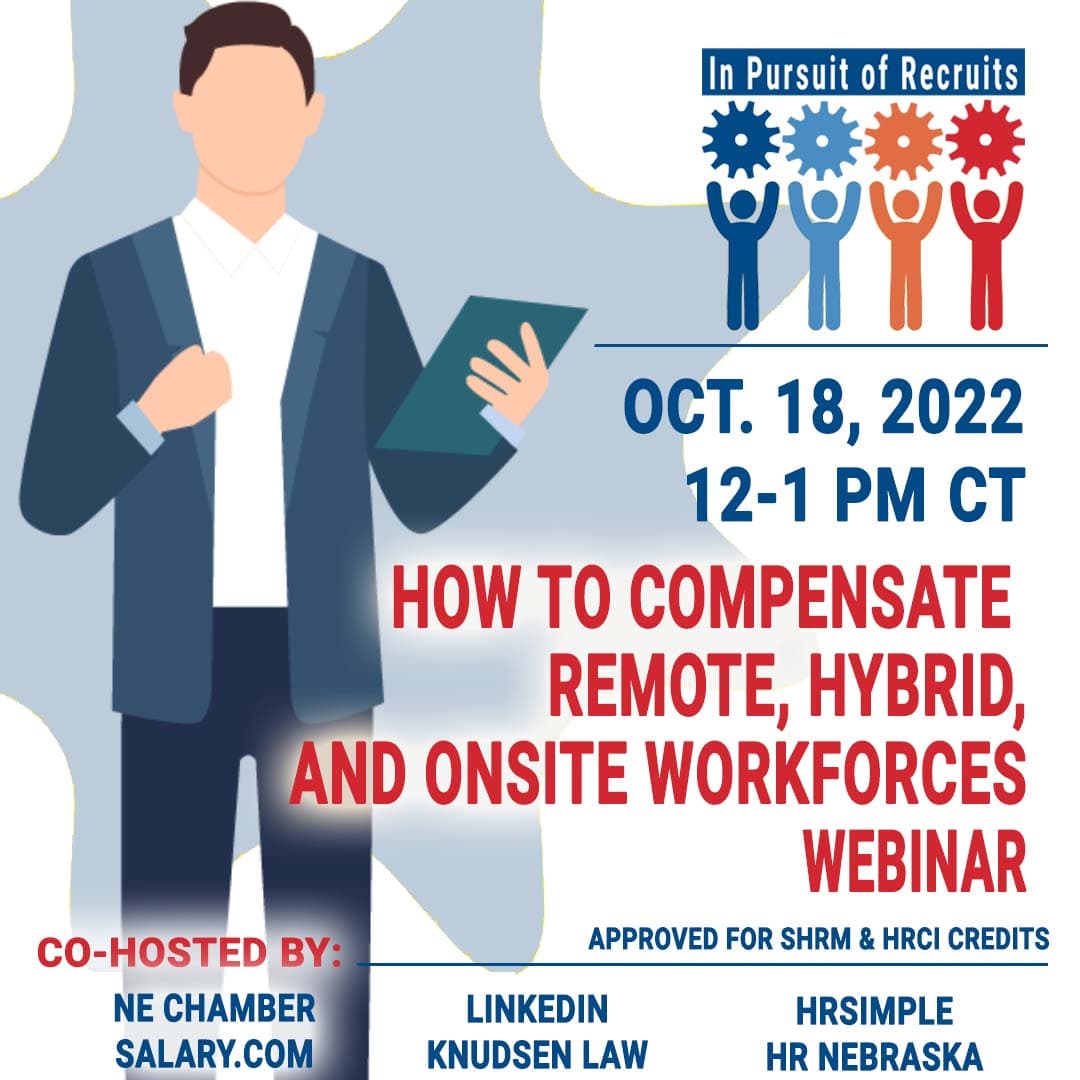 In Pursuit of Recruits

OCT. 18, 2022
12-1 PM CT

HOW TO COMPENSATE REMOTE, HYBRID, AND ONSITE WORKFORCES WEBINAR

APPROVED FOR SHRM & HRCI CREDITS

CO-HOSTED BY:

NE CHAMBER
SALARY.COM

LINKEDIN
KNUDSEN LAW

HRSIMPLE
HR NEBRASKA